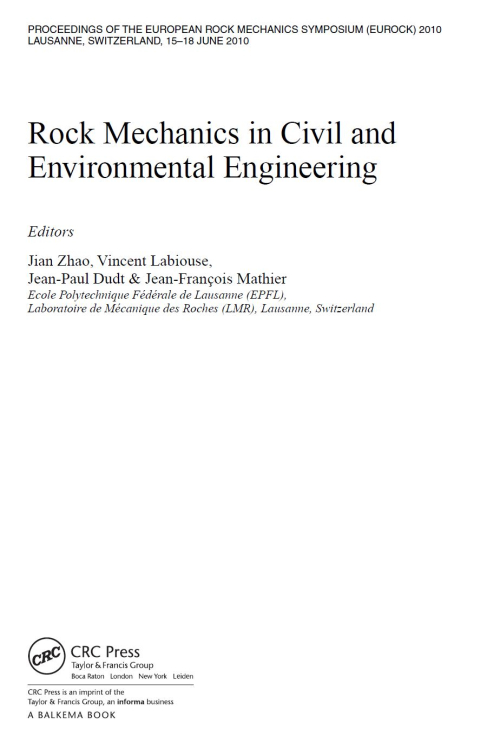 PROCEEDINGS OF THE EUROPEAN ROCK MECHANICS SYMPOSIUM (EUROCK) 2010
LAUSANNE, SWITZERLAND, 15–18 JUNE 2010

Rock Mechanics in Civil and Environmental Engineering

Editors

Jian Zhao, Vincent Labiouse, Jean-Paul Dudt & Jean-François Mathier
Ecole Polytechnique Fédérale de Lausanne (EPFL), Laboratoire de Mécanique des Roches (LMR), Lausanne, Switzerland

CRC
CRC Press
Taylor & Francis Group
Boca Raton London New York Leiden

CRC Press is an imprint of the Taylor & Francis Group, an informa business
A BALKEMA BOOK